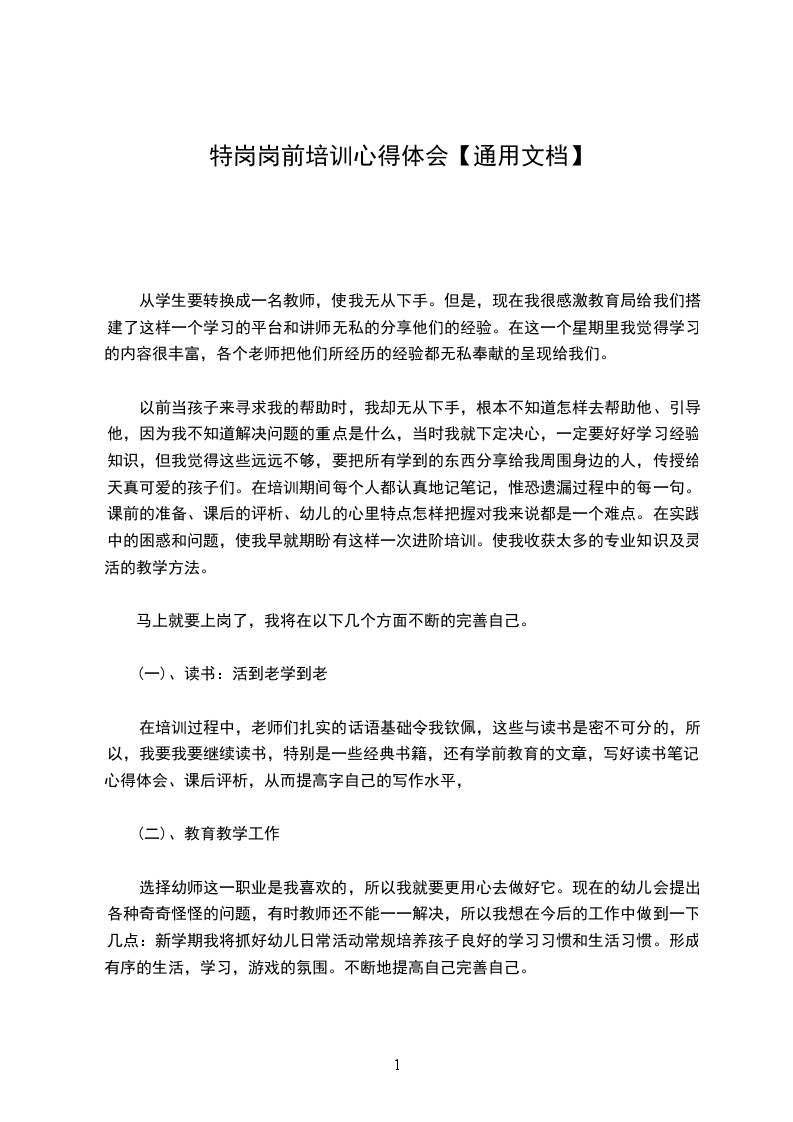 特岗岗前培训心得体会【通用文档】

从学生要转换成一名教师，使我无从下手。但是，现在我很感激教育局给我们搭建了这样一个学习的平台和讲师无私的分享他们的经验。在这一个星期里我觉得学习的内容很丰富，各个老师把他们所经历的经验都无私奉献的呈现给我们。

以前当孩子来寻求我的帮助时，我却无从下手，根本不知道怎样去帮助他、引导他，因为我不知道解决问题的重点是什么，当时我就下定决心，一定要好好学习经验知识，但我觉得这些远远不够，要把所有学到的东西分享给我周围身边的人，传授给天真可爱的孩子们。在培训期间每个人都认真地记笔记，惟恐遗漏过程中的每一句。课前的准备、课后的评析、幼儿的心里特点怎样把握对我来说都是一个难点。在实践中的困惑和问题，使我早就期盼有这样一次进阶培训。使我收获太多的专业知识及灵活的教学方法。

马上就要上岗了，我将在以下几个方面不断的完善自己。

(一)、读书：活到老学到老

在培训过程中，老师们扎实的话语基础令我钦佩，这些与读书是密不可分的，所以，我要我要继续读书，特别是一些经典书籍，还有学前教育的文章，写好读书笔记心得体会、课后评析，从而提高字自己的写作水平，

(二)、教育教学工作

选择幼师这一职业是我喜欢的，所以我就要更用心去做好它。现在的幼儿会提出各种奇奇怪怪的问题，有时教师还不能一一解决，所以我想在今后的工作中做到一下几点：新学期我将抓好幼儿日常活动常规培养孩子良好的学习习惯和生活习惯。形成有序的生活，学习，游戏的氛围。不断地提高自己完善自己。

1